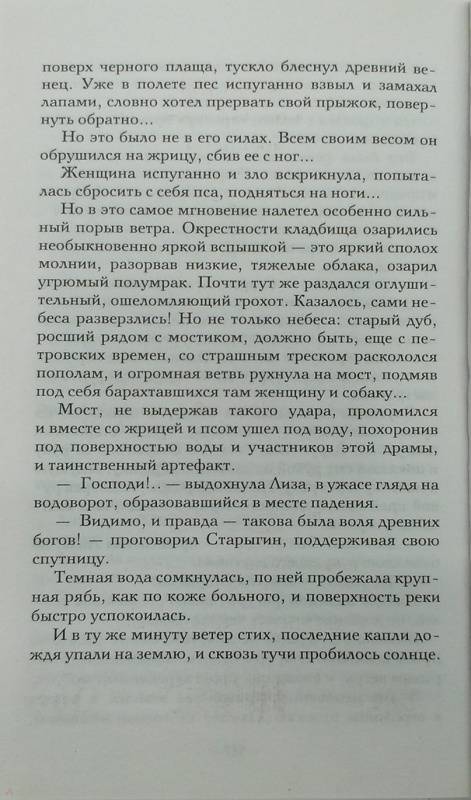 поверх черного плаща, тускло блеснул древний венец. Уже в полете пес испуганно взвыл и замахал лапами, словно хотел прервать свой прыжок, повернуть обратно…

Но это было не в его силах. Всем своим весом он обрушился на жрицу, сбив ее с ног…

Женщина испуганно и зло вскрикнула, попыталась сбросить с себя пса, подняться на ноги…

Но в это самое мгновение налетел особенно сильный порыв ветра. Окрестности кладбища озарились необыкновенно яркой вспышкой — это яркий сполох молнии, разорвав низкие, тяжелые облака, озарил угрюмый полумрак. Почти тут же раздался оглушительный, ошеломляющий грохот. Казалось, сами небеса разверзлись! Но не только небеса: старый дуб, росший рядом с мостиком, должно быть, еще с петровских времен, со страшным треском раскололся пополам, и огромная ветвь рухнула на мост, подмяв под себя барахтавшихся там женщину и собаку…

Мост, не выдержав такого удара, проломился и вместе со жрицей и псом ушел под воду, похоронив под поверхностью воды и участников этой драмы, и таинственный артефакт.

— Господи!.. — выдохнула Лиза, в ужасе глядя на водоворот, образовавшийся в месте падения.

— Видимо, и правда — такова была воля древних богов! — проговорил Старыгин, поддерживая свою спутницу.

Темная вода сомкнулась, по ней пробежала крупная рябь, как по коже больного, и поверхность реки быстро успокоилась.

И в ту же минуту ветер стих, последние капли дождя упали на землю, и сквозь тучи пробилось солнце.